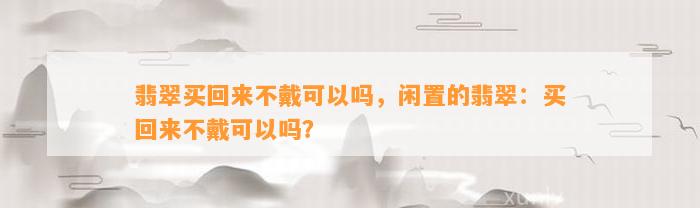 翡翠买回来不戴可以吗，闲置的翡翠：买回来不戴可以吗?